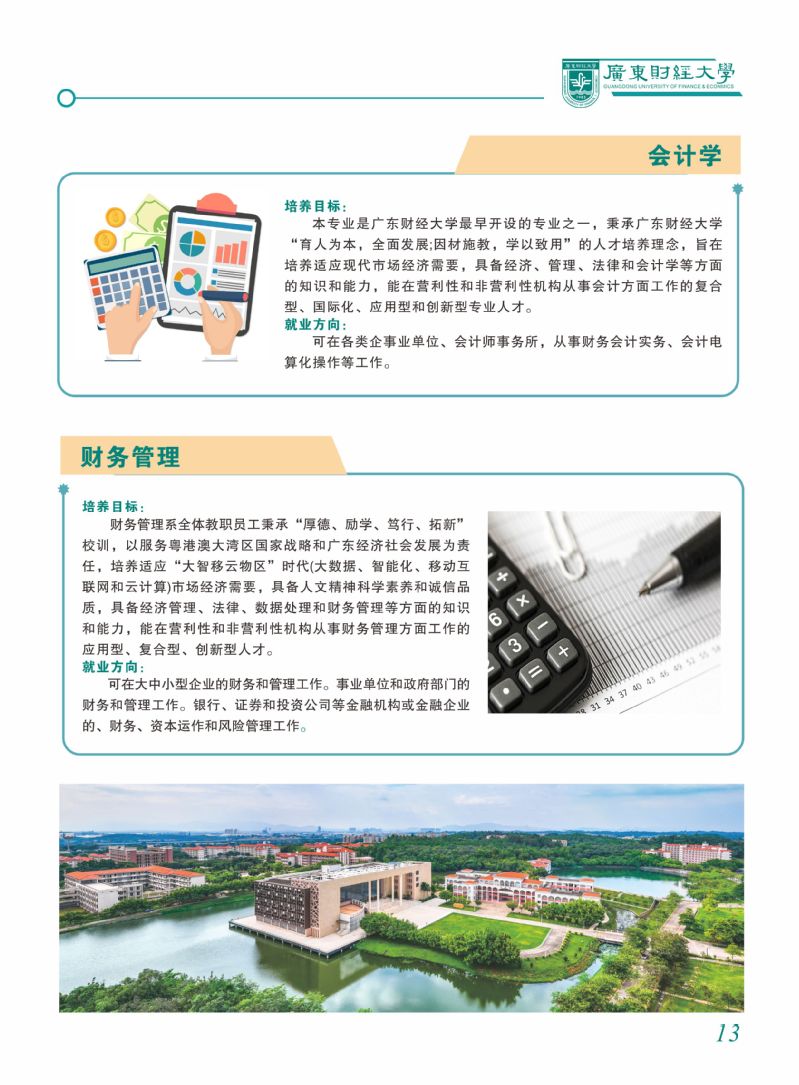 廣東財經大學
GUANGDONG UNIVERSITY OF FINANCE & ECONOMICS

会计学

培养目标：
本专业是广东财经大学最早开设的专业之一，秉承广东财经大学“育人为本，全面发展;因材施教，学以致用”的人才培养理念，旨在培养适应现代市场经济需要，具备经济、管理、法律和会计学等方面的知识和能力，能在营利性和非营利性机构从事会计方面工作的复合型、国际化、应用型和创新型专业人才。
就业方向：
可在各类企事业单位、会计师事务所，从事财务会计实务、会计电算化操作等工作。

财务管理

培养目标：
财务管理系全体教职员工秉承“厚德、励学、笃行、拓新”校训，以服务粤港澳大湾区国家战略和广东经济社会发展为责任，培养适应“大智移云物区”时代(大数据、智能化、移动互联网和云计算)市场经济需要，具备人文精神科学素养和诚信品质，具备经济管理、法律、数据处理和财务管理等方面的知识和能力，能在营利性和非营利性机构从事财务管理方面工作的应用型、复合型、创新型人才。
就业方向：
可在大中小型企业的财务和管理工作。事业单位和政府部门的财务和管理工作。银行、证券和投资公司等金融机构或金融企业的、财务、资本运作和风险管理工作。

13